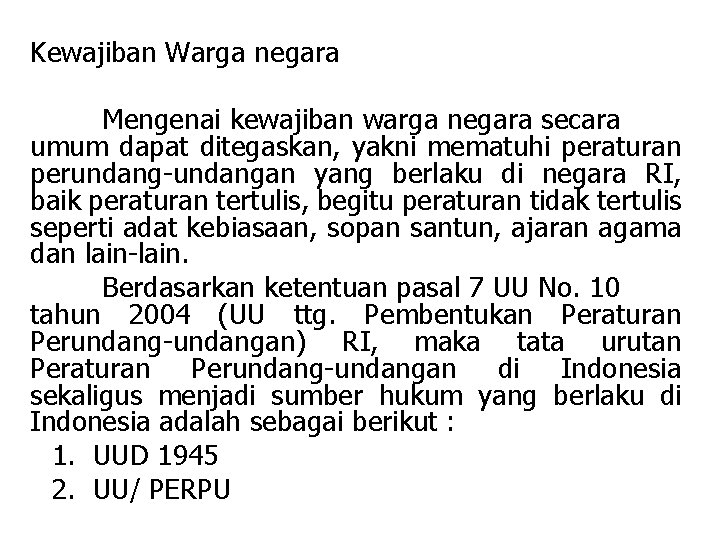 Kewajiban Warga negara

Mengenai kewajiban warga negara secara umum dapat ditegaskan, yakni mematuhi peraturan perundang-undangan yang berlaku di negara RI, baik peraturan tertulis, begitu peraturan tidak tertulis seperti adat kebiasaan, sopan santun, ajaran agama dan lain-lain.

Berdasarkan ketentuan pasal 7 UU No. 10 tahun 2004 (UU ttg. Pembentukan Peraturan Perundang-undangan) RI, maka tata urutan Peraturan Perundang-undangan di Indonesia sekaligus menjadi sumber hukum yang berlaku di Indonesia adalah sebagai berikut :

1. UUD 1945
2. UU/ PERPU